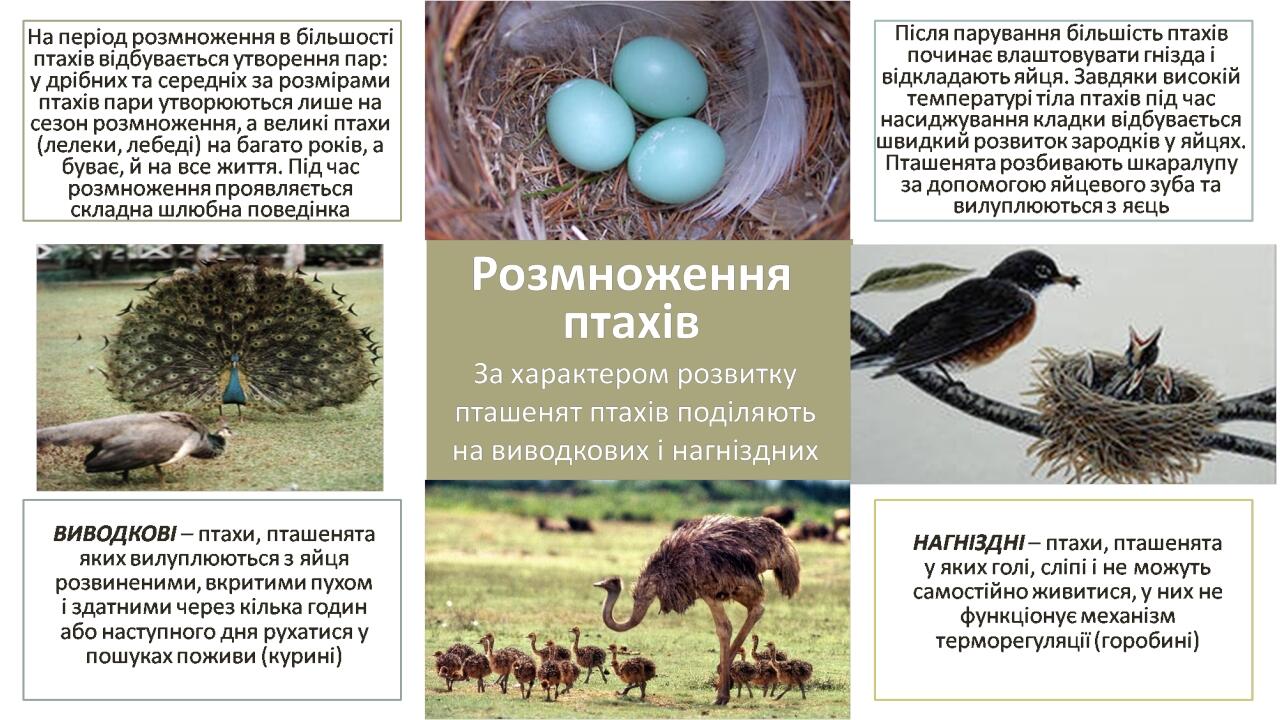 На період розмноження в більшості птахів відбувається утворення пар: у дрібних та середніх за розмірами птахів пари утворюються лише на сезон розмноження, а великі птахи (лелеки, лебеді) на багато років, а буває, й на все життя. Під час розмноження проявляється складна шлюбна поведінка

Після парування більшість птахів починає влаштовувати гнізда і відкладають яйця. Завдяки високій температурі тіла птахів під час насиджування кладки відбувається швидкий розвиток зародків у яйцях. Пташенята розбивають шкаралупу за допомогою яйцевого зуба та вилуплюються з яєць

Розмноження птахів

За характером розвитку пташенят птахів поділяють на виводкових і нагніздних

ВИВОДКОВІ – птахи, пташенята яких вилуплюються з яйця розвиненими, вкритими пухом і здатними через кілька годин або наступного дня рухатися у пошуках поживи (курині)

НАГНІЗДНІ – птахи, пташенята у яких голі, сліпі і не можуть самостійно живитися, у них не функціонує механізм терморегуляції (горобині)